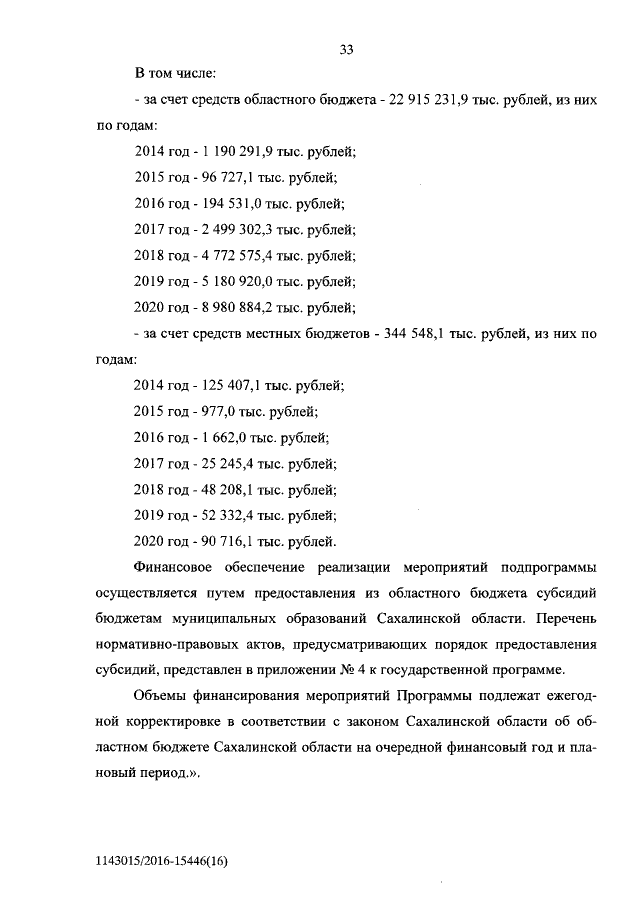 33

В том числе:

- за счет средств областного бюджета - 22 915 231,9 тыс. рублей, из них по годам:

2014 год - 1 190 291,9 тыс. рублей;

2015 год - 96 727,1 тыс. рублей;

2016 год - 194 531,0 тыс. рублей;

2017 год - 2 499 302,3 тыс. рублей;

2018 год - 4 772 575,4 тыс. рублей;

2019 год - 5 180 920,0 тыс. рублей;

2020 год - 8 980 884,2 тыс. рублей;

- за счет средств местных бюджетов - 344 548,1 тыс. рублей, из них по годам:

2014 год - 125 407,1 тыс. рублей;

2015 год - 977,0 тыс. рублей;

2016 год - 1 662,0 тыс. рублей;

2017 год - 25 245,4 тыс. рублей;

2018 год - 48 208,1 тыс. рублей;

2019 год - 52 332,4 тыс. рублей;

2020 год - 90 716,1 тыс. рублей.

Финансовое обеспечение реализации мероприятий подпрограммы осуществляется путем предоставления из областного бюджета субсидий бюджетам муниципальных образований Сахалинской области. Перечень нормативно-правовых актов, предусматривающих порядок предоставления субсидий, представлен в приложении № 4 к государственной программе.

Объемы финансирования мероприятий Программы подлежат ежегодной корректировке в соответствии с законом Сахалинской области об областном бюджете Сахалинской области на очередной финансовый год и плановый период.».

1143015/2016-15446(16)